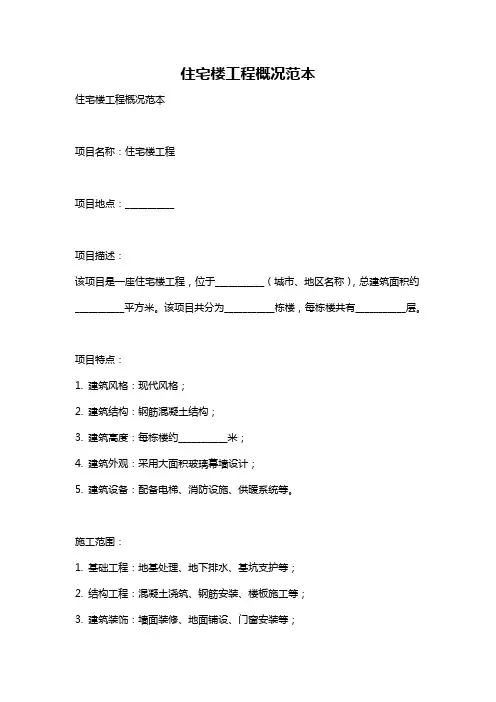 住宅楼工程概况范本

住宅楼工程概况范本

项目名称：住宅楼工程

项目地点：__________

项目描述：

该项目是一座住宅楼工程，位于__________（城市、地区名称），总建筑面积约__________平方米。该项目共分为__________栋楼，每栋楼共有__________层。

项目特点：

1. 建筑风格：现代风格；

2. 建筑结构：钢筋混凝土结构；

3. 建筑高度：每栋楼约__________米；

4. 建筑外观：采用大面积玻璃幕墙设计；

5. 建筑设备：配备电梯、消防设施、供暖系统等。

施工范围：

1. 基础工程：地基处理、地下排水、基坑支护等；

2. 结构工程：混凝土浇筑、钢筋安装、楼板施工等；

3. 建筑装饰：墙面装修、地面铺设、门窗安装等；